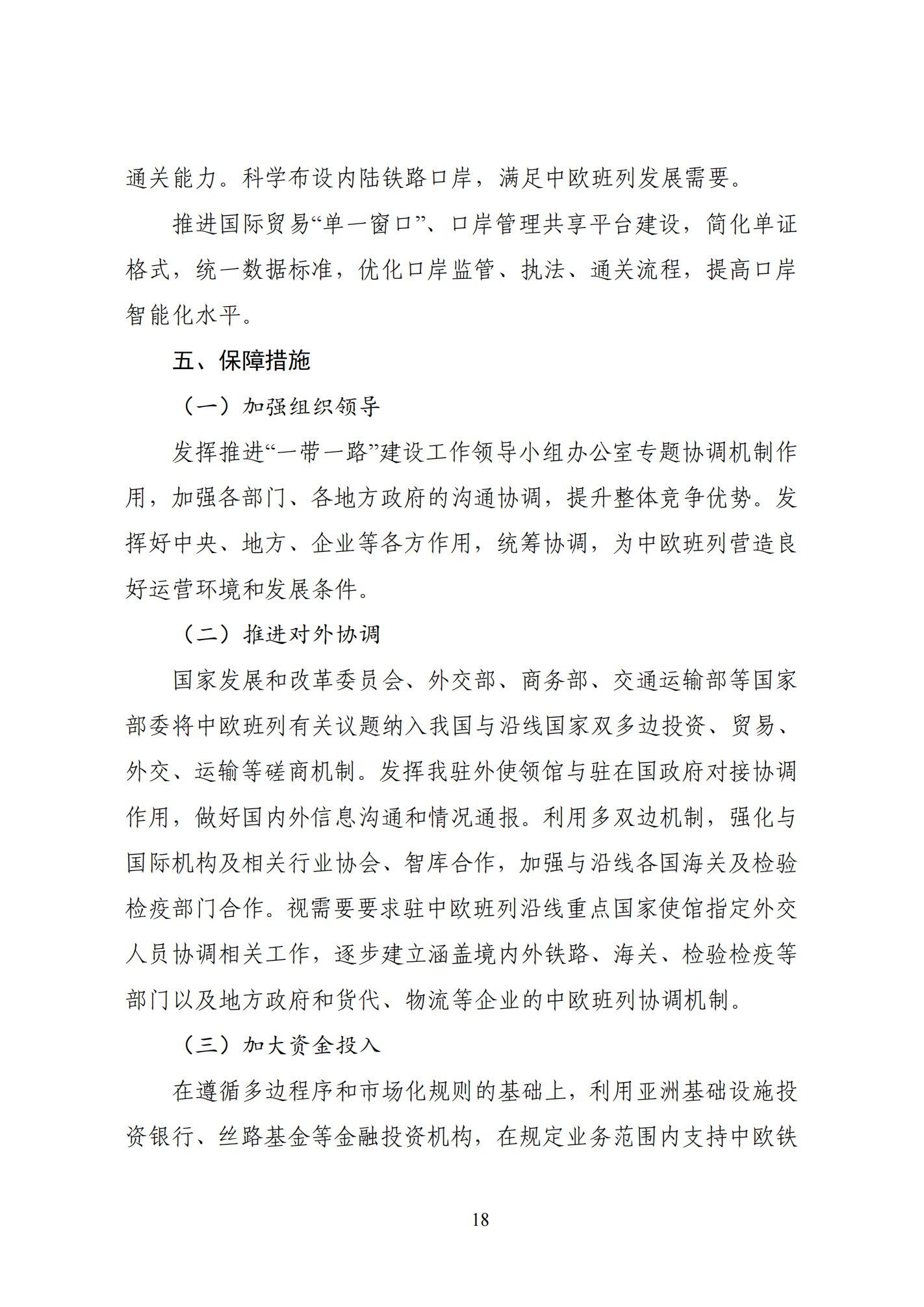 通关能力。科学布设内陆铁路口岸，满足中欧班列发展需要。

推进国际贸易“单一窗口”、口岸管理共享平台建设，简化单证格式，统一数据标准，优化口岸监管、执法、通关流程，提高口岸智能化水平。

五、保障措施

（一）加强组织领导

发挥推进“一带一路”建设工作领导小组办公室专题协调机制作用，加强各部门、各地方政府的沟通协调，提升整体竞争优势。发挥好中央、地方、企业等各方作用，统筹协调，为中欧班列营造良好运营环境和发展条件。

（二）推进对外协调

国家发展和改革委员会、外交部、商务部、交通运输部等国家部委将中欧班列有关议题纳入我国与沿线国家双多边投资、贸易、外交、运输等磋商机制。发挥我驻外使领馆与驻在国政府对接协调作用，做好国内外信息沟通和情况通报。利用多双边机制，强化与国际机构及相关行业协会、智库合作，加强与沿线各国海关及检验检疫部门合作。视需要要求驻中欧班列沿线重点国家使馆指定外交人员协调相关工作，逐步建立涵盖境内外铁路、海关、检验检疫等部门以及地方政府和货代、物流等企业的中欧班列协调机制。

（三）加大资金投入

在遵循多边程序和市场化规则的基础上，利用亚洲基础设施投资银行、丝路基金等金融投资机构，在规定业务范围内支持中欧铁

18